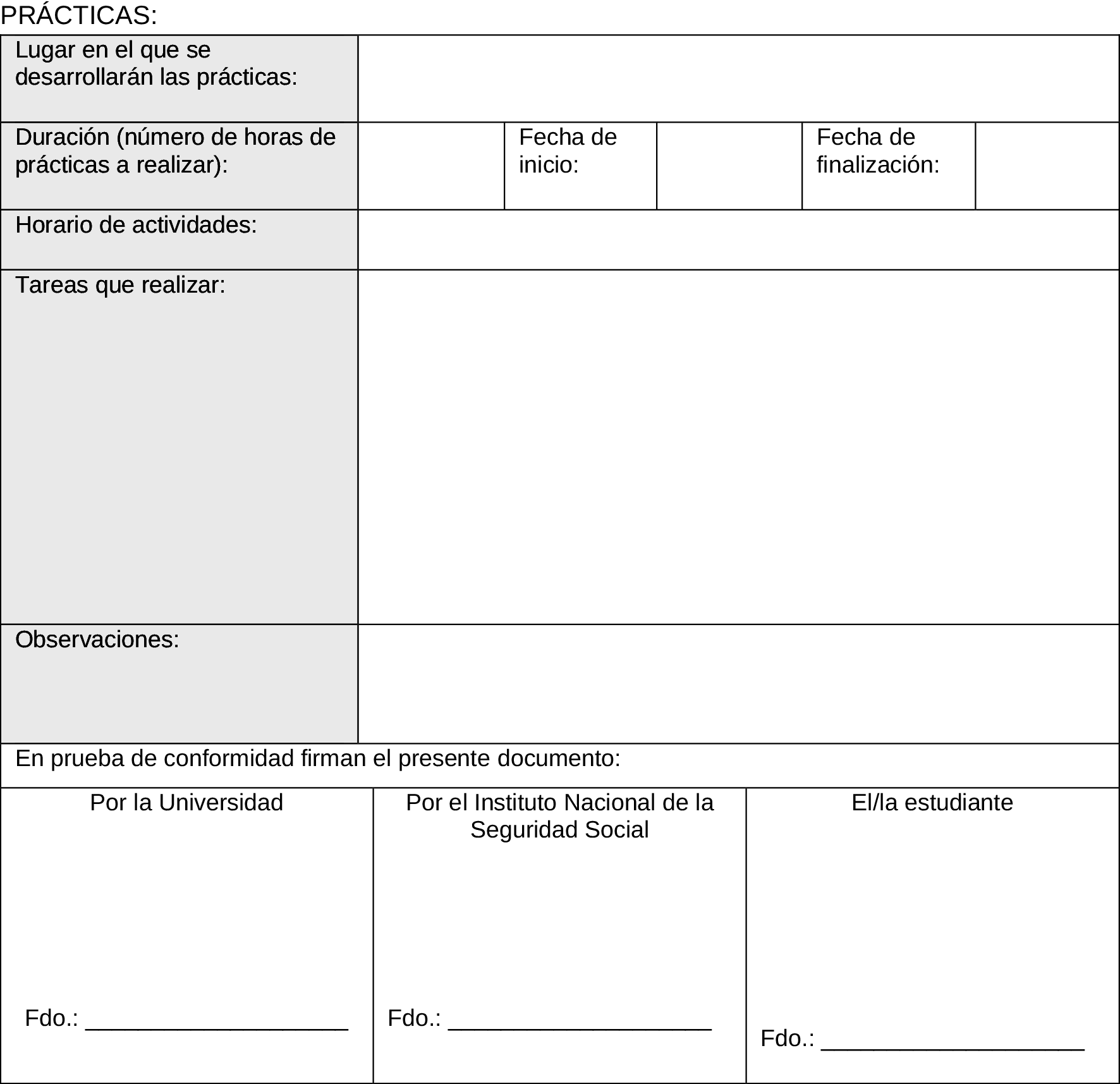 PRÁCTICAS:

| Lugar en el que se desarrollarán las prácticas: | | | | | |
|---|---|---|---|---|---|
| Duración (número de horas de prácticas a realizar): | | Fecha de inicio: | | Fecha de finalización: | |
| Horario de actividades: | | | | | |
| Tareas que realizar: | | | | | |
| Observaciones: | | | | | |

En prueba de conformidad firman el presente documento:

| Por la Universidad | Por el Instituto Nacional de la Seguridad Social | El/la estudiante |
|---|---|---|
| Fdo.: ____________________ | Fdo.: ____________________ | Fdo.: ____________________ |